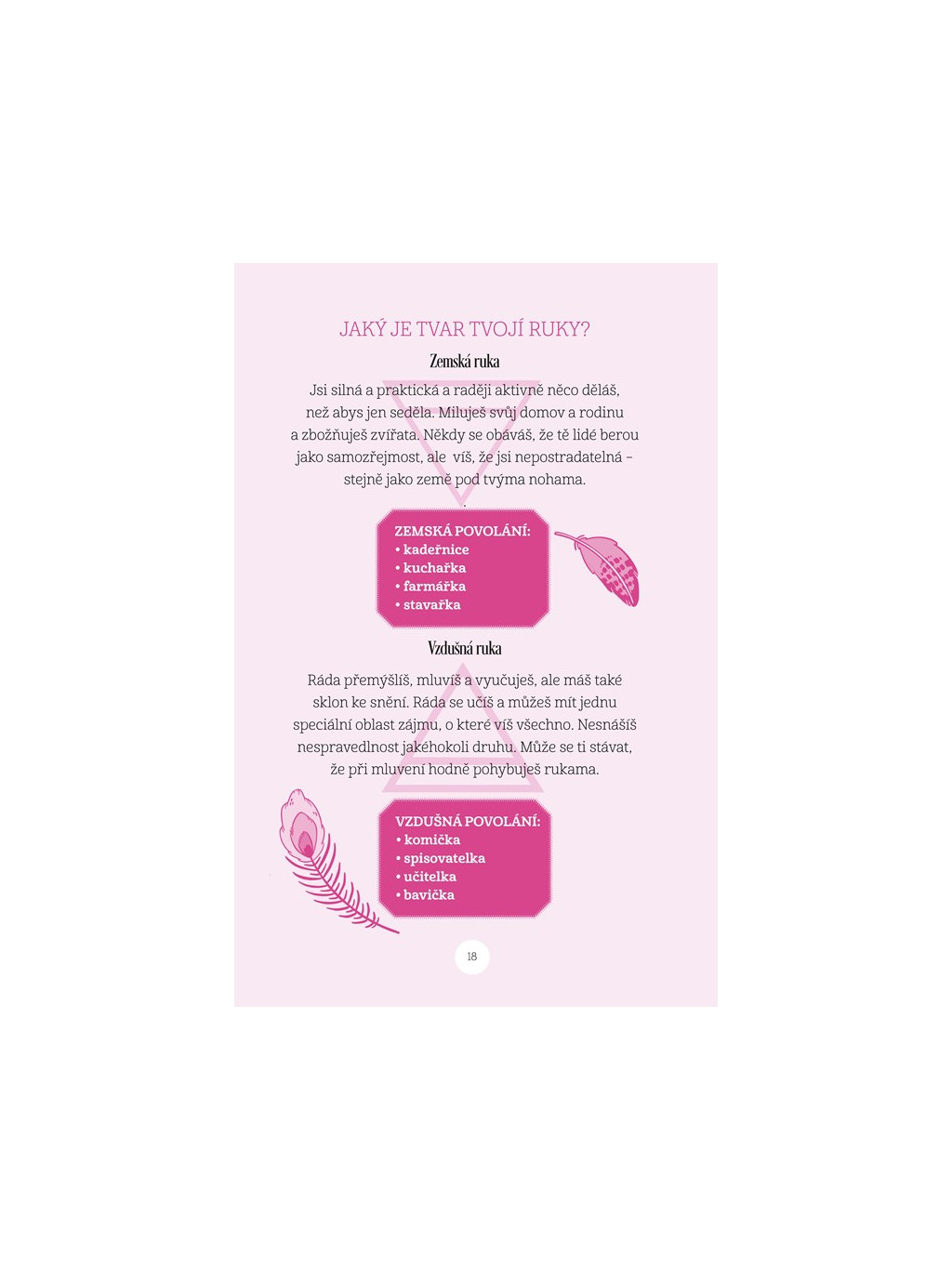 JAKÝ JE TVAR TVOJÍ RUKY?

Zemská ruka

Jsi silná a praktická a raději aktivně něco děláš, než abys jen seděla. Miluješ svůj domov a rodinu a zbožňuješ zvířata. Někdy se obáváš, že tě lidé berou jako samozřejmost, ale víš, že jsi nepostradatelná – stejně jako země pod tvýma nohama.

ZEMSKÁ POVOLÁNÍ:
• kadeřnice
• kuchařka
• farmářka
• stavařka

Vzdušná ruka

Ráda přemýšlíš, mluvíš a vyučuješ, ale máš také sklon ke snění. Ráda se učíš a můžeš mít jednu speciální oblast zájmu, o které víš všechno. Nesnášíš nespravedlnost jakéhokoli druhu. Může se ti stávat, že při mluvení hodně pohybuješ rukama.

VZDUŠNÁ POVOLÁNÍ:
• komička
• spisovatelka
• učitelka
• bavička

18